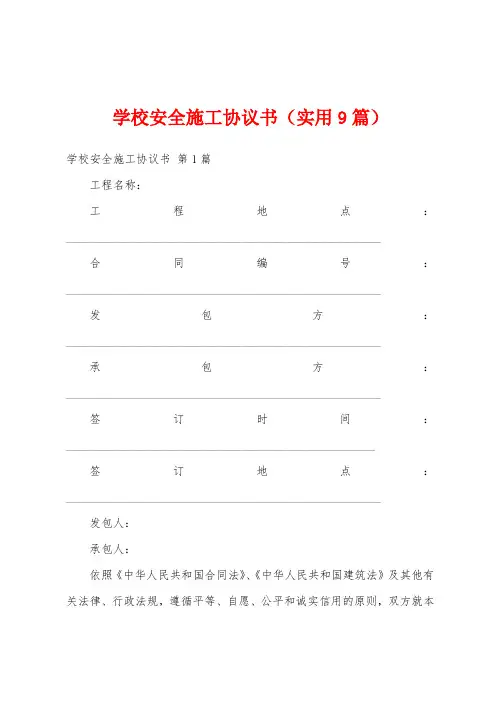 学校安全施工协议书（实用9篇）

学校安全施工协议书 第1篇

工程名称：

工程地点：

合同编号：

发包方：

承包方：

签订时间：

签订地点：

发包人：

承包人：

依照《中华人民共和国合同法》、《中华人民共和国建筑法》及其他有关法律、行政法规，遵循平等、自愿、公平和诚实信用的原则，双方就本